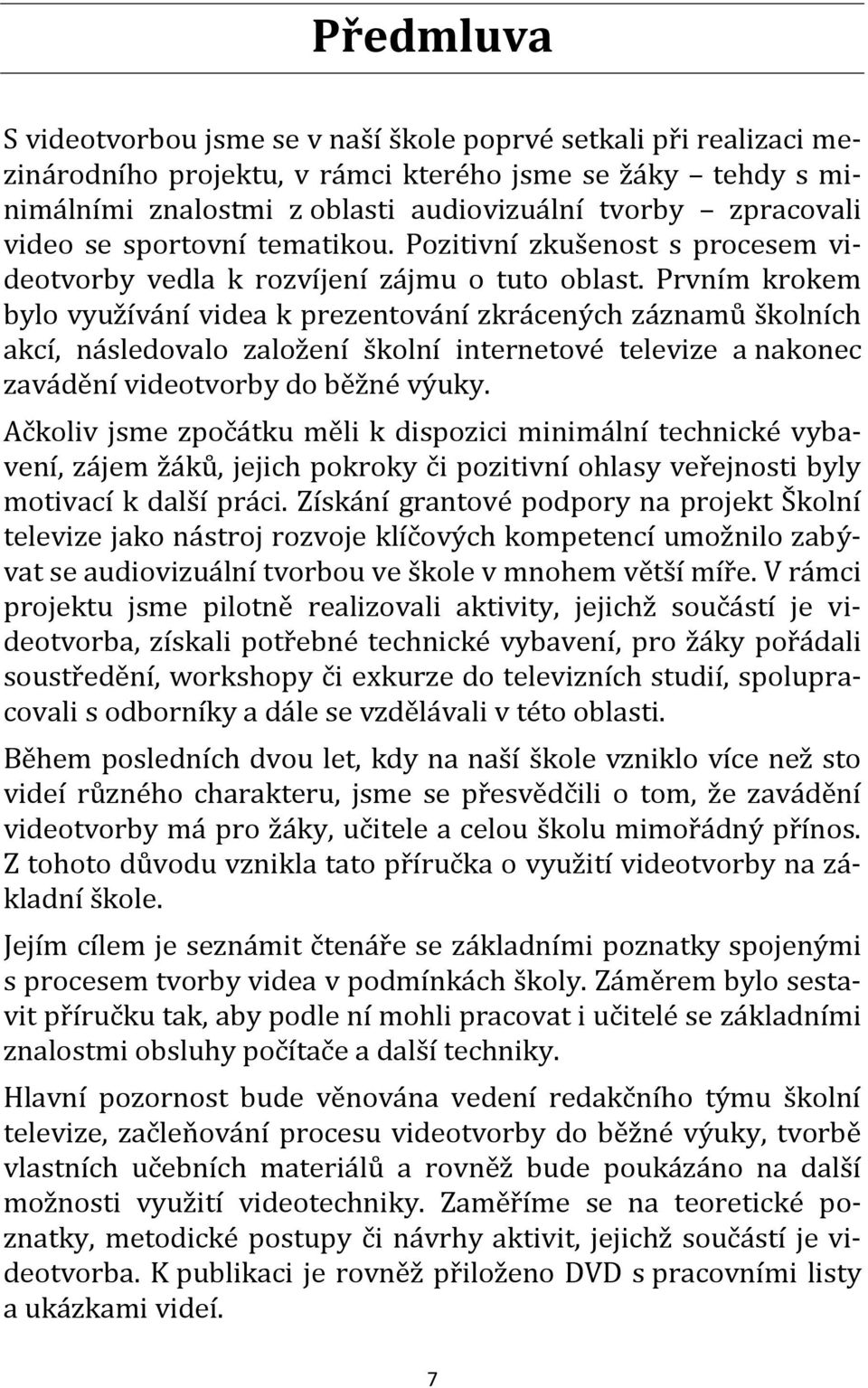 Předmluva

S videotvorbou jsme se v naší škole poprvé setkali při realizaci mezinárodního projektu, v rámci kterého jsme se žáky – tehdy s minimálními znalostmi z oblasti audiovizuální tvorby – zpracovali video se sportovní tematikou. Pozitivní zkušenost s procesem videotvorby vedla k rozvíjení zájmu o tuto oblast. Prvním krokem bylo využívání videa k prezentování zkrácených záznamů školních akcí, následovalo založení školní internetové televize a nakonec zavádění videotvorby do běžné výuky.

Ačkoliv jsme zpočátku měli k dispozici minimální technické vybavení, zájem žáků, jejich pokroky či pozitivní ohlasy veřejnosti byly motivací k další práci. Získání grantové podpory na projekt Školní televize jako nástroj rozvoje klíčových kompetencí umožnilo zabývat se audiovizuální tvorbou ve škole v mnohem větší míře. V rámci projektu jsme pilotně realizovali aktivity, jejichž součástí je videotvorba, získali potřebné technické vybavení, pro žáky pořádali soustředění, workshopy či exkurze do televizních studií, spolupracovali s odborníky a dále se vzdělávali v této oblasti.

Během posledních dvou let, kdy na naší škole vzniklo více než sto videí různého charakteru, jsme se přesvědčili o tom, že zavádění videotvorby má pro žáky, učitele a celou školu mimořádný přínos. Z tohoto důvodu vznikla tato příručka o využití videotvorby na základní škole.

Jejím cílem je seznámit čtenáře se základními poznatky spojenými s procesem tvorby videa v podmínkách školy. Záměrem bylo sestavit příručku tak, aby podle ní mohli pracovat i učitelé se základními znalostmi obsluhy počítače a další techniky.

Hlavní pozornost bude věnována vedení redakčního týmu školní televize, začleňování procesu videotvorby do běžné výuky, tvorbě vlastních učebních materiálů a rovněž bude poukázáno na další možnosti využití videotechniky. Zaměříme se na teoretické poznatky, metodické postupy či návrhy aktivit, jejichž součástí je videotvorba. K publikaci je rovněž přiloženo DVD s pracovními listy a ukázkami videí.

7